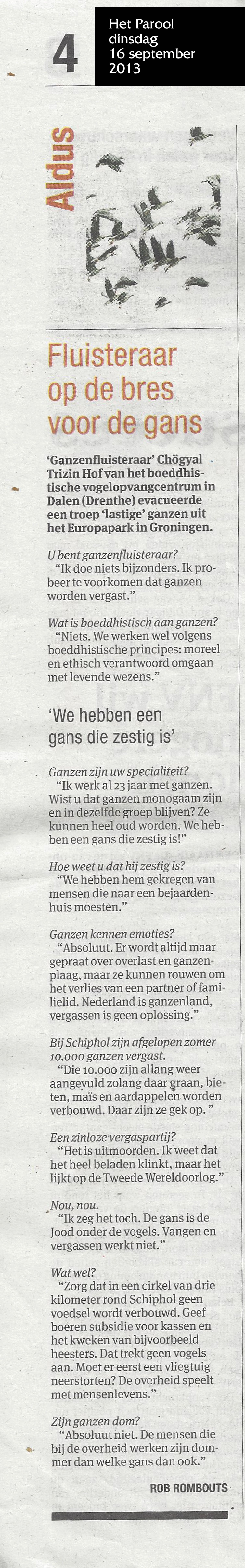 4

Het Parool
dinsdag
16 september
2013

Aldus

Fluisteraar op de bres voor de gans

'Ganzenfluisteraar' Chögyal Trizin Hof van het boeddhistische vogelopvangcentrum in Dalen (Drenthe) evacueerde een troep 'lastige' ganzen uit het Europapark in Groningen.

U bent ganzenfluisteraar?
"Ik doe niets bijzonders. Ik probeer te voorkomen dat ganzen worden vergast."

Wat is boeddhistisch aan ganzen?
"Niets. We werken wel volgens boeddhistische principes: moreel en ethisch verantwoord omgaan met levende wezens."

'We hebben een gans die zestig is'

Ganzen zijn uw specialiteit?
"Ik werk al 23 jaar met ganzen. Wist u dat ganzen monogaam zijn en in dezelfde groep blijven? Ze kunnen heel oud worden. We hebben een gans die zestig is!"

Hoe weet u dat hij zestig is?
"We hebben hem gekregen van mensen die naar een bejaardenhuis moesten."

Ganzen kennen emoties?
"Absoluut. Er wordt altijd maar gepraat over overlast en ganzenplaag, maar ze kunnen rouwen om het verlies van een partner of familielid. Nederland is ganzenland, vergassen is geen oplossing."

Bij Schiphol zijn afgelopen zomer 10.000 ganzen vergast.
"Die 10.000 zijn allang weer aangevuld zolang daar graan, bieten, maïs en aardappelen worden verbouwd. Daar zijn ze gek op."

Een zinloze vergaspartij?
"Het is uitmoorden. Ik weet dat het heel beladen klinkt, maar het lijkt op de Tweede Wereldoorlog."

Nou, nou.
"Ik zeg het toch. De gans is de Jood onder de vogels. Vangen en vergassen werkt niet."

Wat wel?
"Zorg dat in een cirkel van drie kilometer rond Schiphol geen voedsel wordt verbouwd. Geef boeren subsidie voor kassen en het kweken van bijvoorbeeld heesters. Dat trekt geen vogels aan. Moet er eerst een vliegtuig neerstorten? De overheid speelt met mensenlevens."

Zijn ganzen dom?
"Absoluut niet. De mensen die bij de overheid werken zijn dommer dan welke gans dan ook."

ROB ROMBOUTS